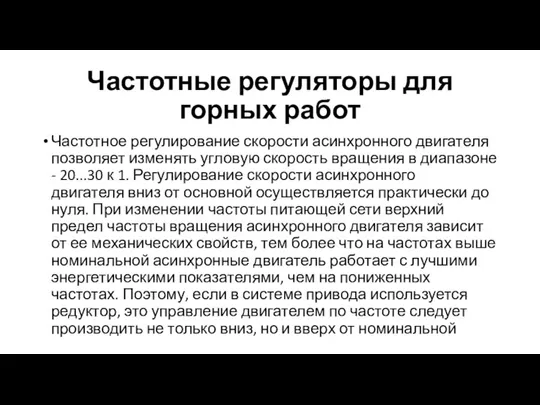 Частотные регуляторы для горных работ

• Частотное регулирование скорости асинхронного двигателя позволяет изменять угловую скорость вращения в диапазоне - 20...30 к 1. Регулирование скорости асинхронного двигателя вниз от основной осуществляется практически до нуля. При изменении частоты питающей сети верхний предел частоты вращения асинхронного двигателя зависит от ее механических свойств, тем более что на частотах выше номинальной асинхронные двигатель работает с лучшими энергетическими показателями, чем на пониженных частотах. Поэтому, если в системе привода используется редуктор, это управление двигателем по частоте следует производить не только вниз, но и вверх от номинальной